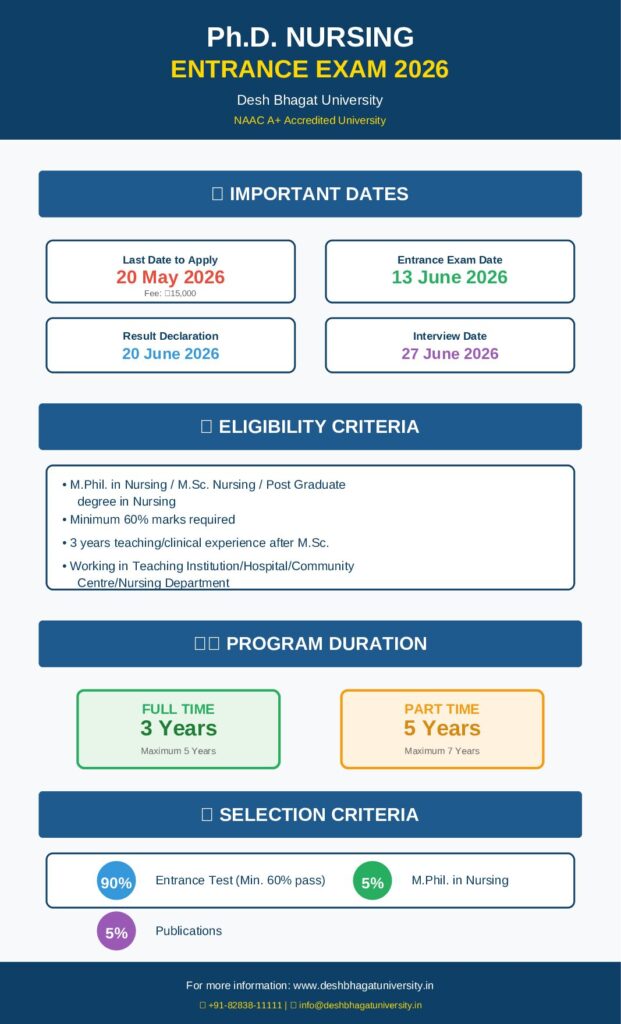 Ph.D. NURSING
ENTRANCE EXAM 2026

Desh Bhagat University
NAAC A+ Accredited University

 IMPORTANT DATES

Last Date to Apply
20 May 2026
Fee: 15,000

Entrance Exam Date
13 June 2026

Result Declaration
20 June 2026

Interview Date
27 June 2026

 ELIGIBILITY CRITERIA

• M.Phil. in Nursing / M.Sc. Nursing / Post Graduate degree in Nursing
• Minimum 60% marks required
• 3 years teaching/clinical experience after M.Sc.
• Working in Teaching Institution/Hospital/Community Centre/Nursing Department

 PROGRAM DURATION

FULL TIME
3 Years
Maximum 5 Years

PART TIME
5 Years
Maximum 7 Years

 SELECTION CRITERIA

90% Entrance Test (Min. 60% pass)
5% M.Phil. in Nursing
5% Publications

For more information: www.deshbhagatuniversity.in
 +91-82838-11111 |  info@deshbhagatuniversity.in